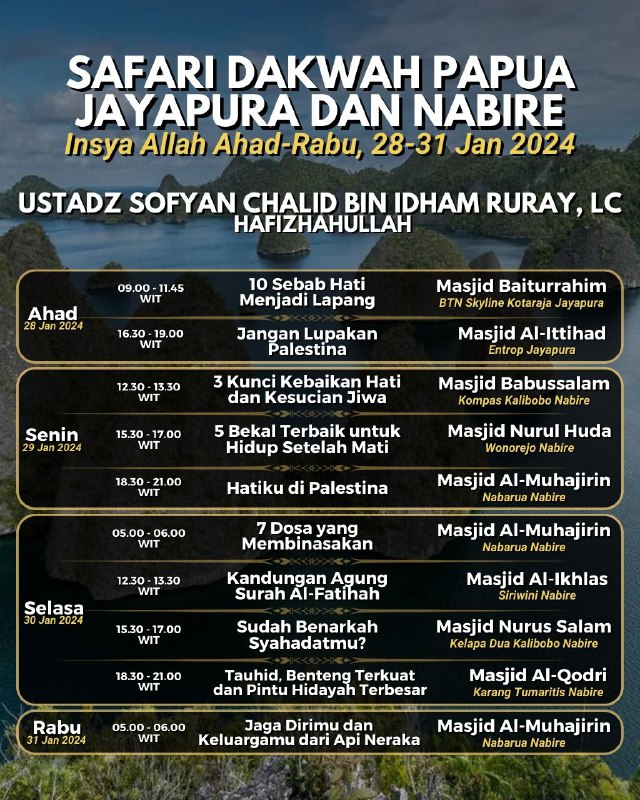 SAFARI DAKWAH PAPUA
JAYAPURA DAN NABIRE
Insya Allah Ahad-Rabu, 28-31 Jan 2024

USTADZ SOFYAN CHALID BIN IDHAM RURAY, LC
HAFIZHAHULLAH

Ahad
28 Jan 2024

09.00 - 11.45 WIT
10 Sebab Hati Menjadi Lapang
Masjid Baiturrahim
BTN Skyline Kotaraja Jayapura

16.30 - 19.00 WIT
Jangan Lupakan Palestina
Masjid Al-Ittihad
Entrop Jayapura

Senin
29 Jan 2024

12.30 - 13.30 WIT
3 Kunci Kebaikan Hati dan Kesucian Jiwa
Masjid Babussalam
Kompas Kalibobo Nabire

15.30 - 17.00 WIT
5 Bekal Terbaik untuk Hidup Setelah Mati
Masjid Nurul Huda
Wonorejo Nabire

18.30 - 21.00 WIT
Hatiku di Palestina
Masjid Al-Muhajirin
Nabarua Nabire

Selasa
30 Jan 2024

05.00 - 06.00 WIT
7 Dosa yang Membinasakan
Masjid Al-Muhajirin
Nabarua Nabire

12.30 - 13.30 WIT
Kandungan Agung Surah Al-Fatihah
Masjid Al-Ikhlas
Siriwini Nabire

15.30 - 17.00 WIT
Sudah Benarkah Syahadatmu?
Masjid Nurus Salam
Kelapa Dua Kalibobo Nabire

18.30 - 21.00 WIT
Tauhid, Benteng Terkuat dan Pintu Hidayah Terbesar
Masjid Al-Qodri
Karang Tumaritis Nabire

Rabu
31 Jan 2024

05.00 - 06.00 WIT
Jaga Dirimu dan Keluargamu dari Api Neraka
Masjid Al-Muhajirin
Nabarua Nabire